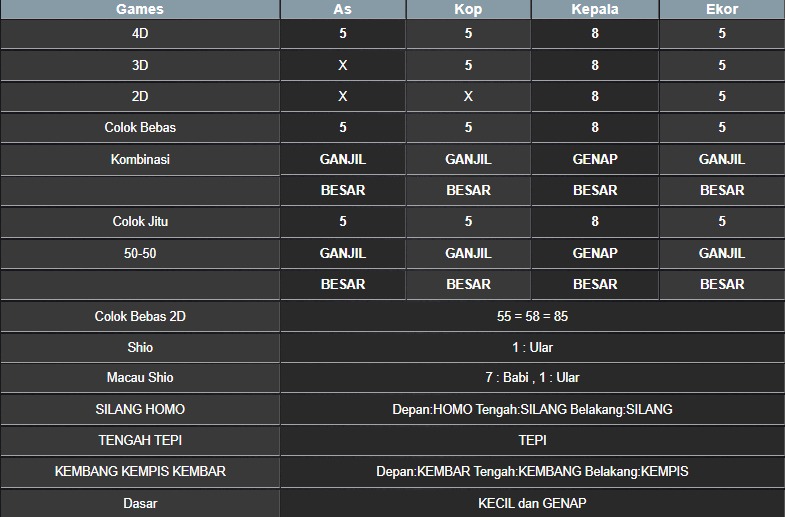 | Games | As | Kop | Kepala | Ekor |
|---|---|---|---|---|
| 4D | 5 | 5 | 8 | 5 |
| 3D | X | 5 | 8 | 5 |
| 2D | X | X | 8 | 5 |
| Colok Bebas | 5 | 5 | 8 | 5 |
| Kombinasi | GANJIL | GANJIL | GENAP | GANJIL |
| | BESAR | BESAR | BESAR | BESAR |
| Colok Jitu | 5 | 5 | 8 | 5 |
| 50-50 | GANJIL | GANJIL | GENAP | GANJIL |
| | BESAR | BESAR | BESAR | BESAR |
| Colok Bebas 2D | 55 = 58 = 85 | | | |
| Shio | 1 : Ular | | | |
| Macau Shio | 7 : Babi , 1 : Ular | | | |
| SILANG HOMO | Depan:HOMO Tengah:SILANG Belakang:SILANG | | | |
| TENGAH TEPI | TEPI | | | |
| KEMBANG KEMPIS KEMBAR | Depan:KEMBAR Tengah:KEMBANG Belakang:KEMPIS | | | |
| Dasar | KECIL dan GENAP | | | |